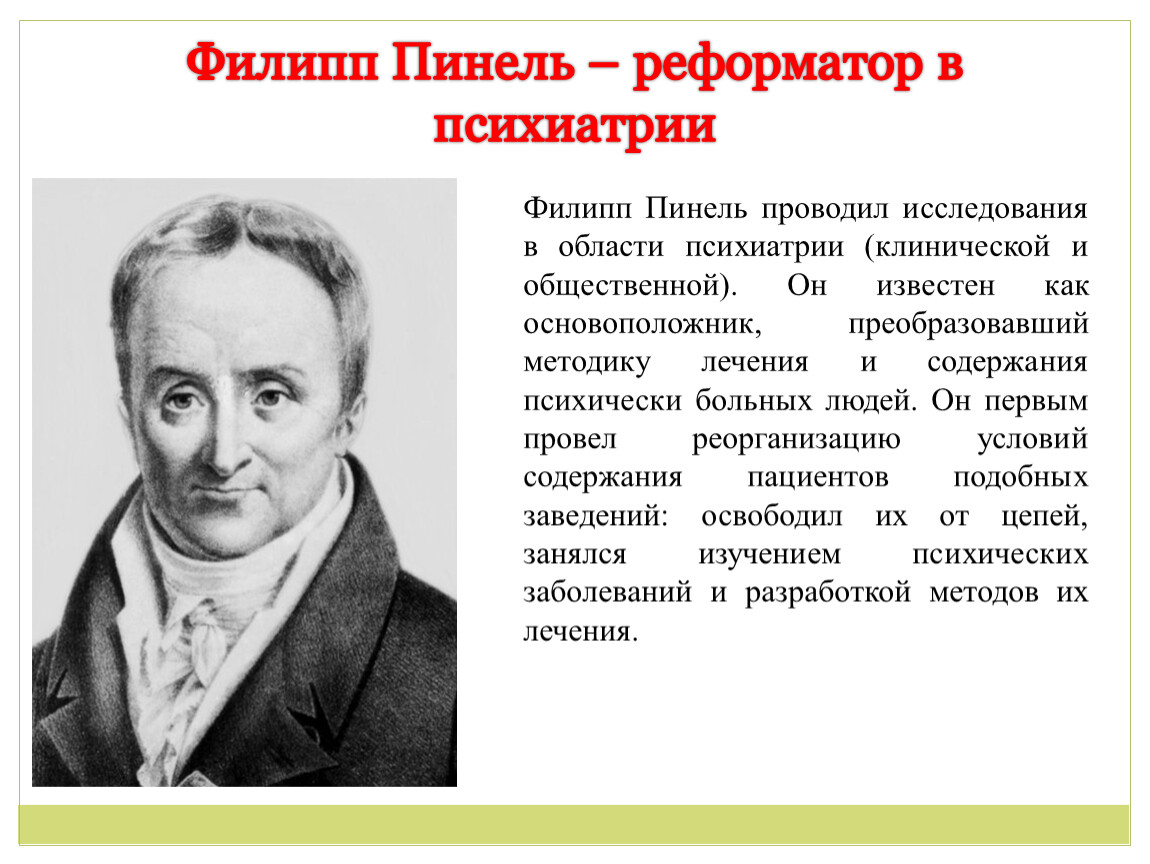 Филипп Пинель – реформатор в психиатрии

Филипп Пинель проводил исследования в области психиатрии (клинической и общественной). Он известен как основоположник, преобразовавший методику лечения и содержания психически больных людей. Он первым провел реорганизацию условий содержания пациентов подобных заведений: освободил их от цепей, занялся изучением психических заболеваний и разработкой методов их лечения.